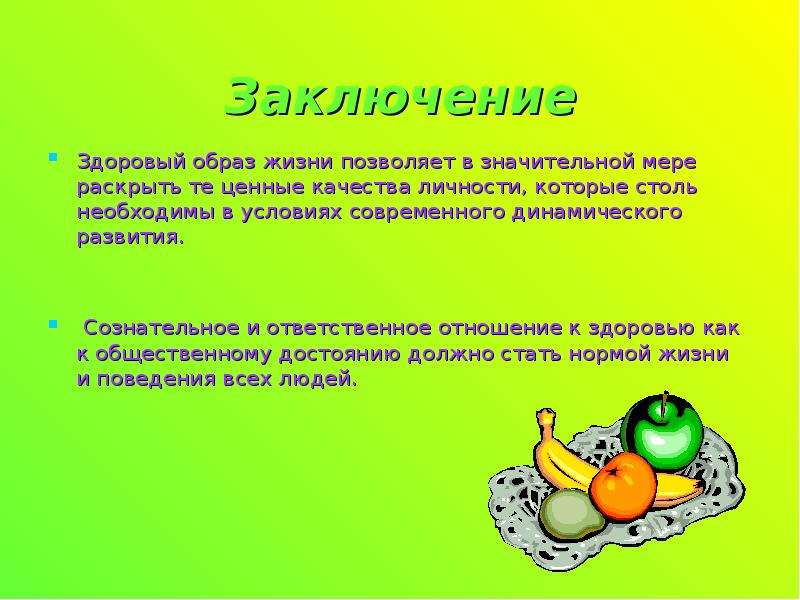 Заключение

Здоровый образ жизни позволяет в значительной мере раскрыть те ценные качества личности, которые столь необходимы в условиях современного динамического развития.

Сознательное и ответственное отношение к здоровью как к общественному достоянию должно стать нормой жизни и поведения всех людей.